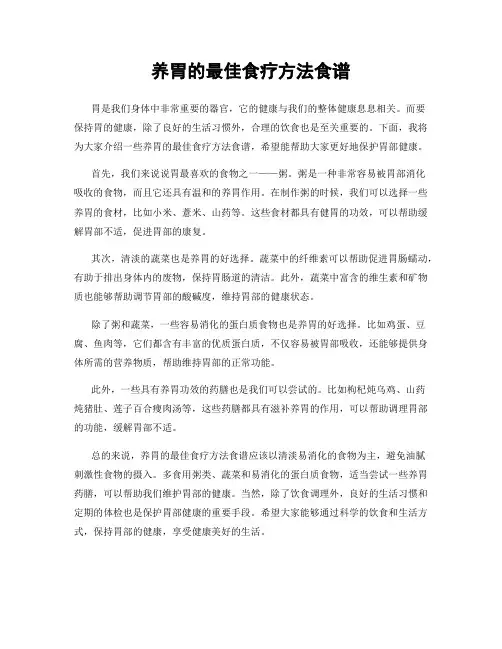 养胃的最佳食疗方法食谱

胃是我们身体中非常重要的器官，它的健康与我们的整体健康息息相关。而要保持胃的健康，除了良好的生活习惯外，合理的饮食也是至关重要的。下面，我将为大家介绍一些养胃的最佳食疗方法食谱，希望能帮助大家更好地保护胃部健康。

首先，我们来说说胃最喜欢的食物之一——粥。粥是一种非常容易被胃部消化吸收的食物，而且它还具有温和的养胃作用。在制作粥的时候，我们可以选择一些养胃的食材，比如小米、薏米、山药等。这些食材都具有健胃的功效，可以帮助缓解胃部不适，促进胃部的康复。

其次，清淡的蔬菜也是养胃的好选择。蔬菜中的纤维素可以帮助促进胃肠蠕动，有助于排出身体内的废物，保持胃肠道的清洁。此外，蔬菜中富含的维生素和矿物质也能够帮助调节胃部的酸碱度，维持胃部的健康状态。

除了粥和蔬菜，一些容易消化的蛋白质食物也是养胃的好选择。比如鸡蛋、豆腐、鱼肉等，它们都含有丰富的优质蛋白质，不仅容易被胃部吸收，还能够提供身体所需的营养物质，帮助维持胃部的正常功能。

此外，一些具有养胃功效的药膳也是我们可以尝试的。比如枸杞炖乌鸡、山药炖猪肚、莲子百合瘦肉汤等，这些药膳都具有滋补养胃的作用，可以帮助调理胃部的功能，缓解胃部不适。

总的来说，养胃的最佳食疗方法食谱应该以清淡易消化的食物为主，避免油腻刺激性食物的摄入。多食用粥类、蔬菜和易消化的蛋白质食物，适当尝试一些养胃药膳，可以帮助我们维护胃部的健康。当然，除了饮食调理外，良好的生活习惯和定期的体检也是保护胃部健康的重要手段。希望大家能够通过科学的饮食和生活方式，保持胃部的健康，享受健康美好的生活。